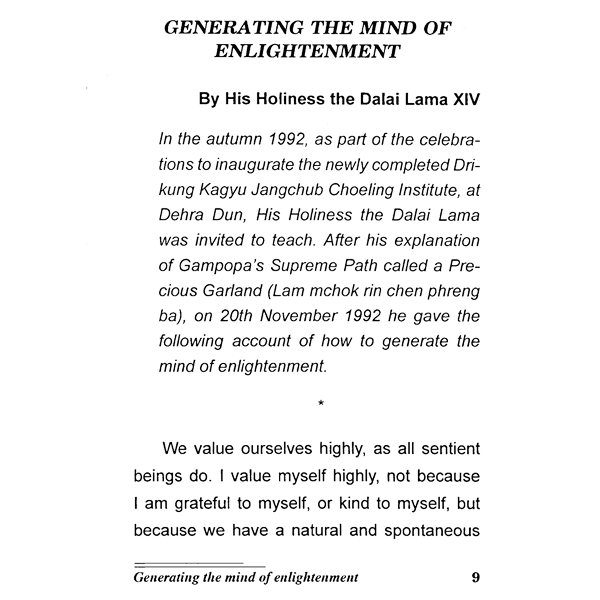 GENERATING THE MIND OF ENLIGHTENMENT

By His Holiness the Dalai Lama XIV

In the autumn 1992, as part of the celebrations to inaugurate the newly completed Drikung Kagyu Jangchub Choeling Institute, at Dehra Dun, His Holiness the Dalai Lama was invited to teach. After his explanation of Gampopa's Supreme Path called a Precious Garland (Lam mchok rin chen phreng ba), on 20th November 1992 he gave the following account of how to generate the mind of enlightenment.

*

We value ourselves highly, as all sentient beings do. I value myself highly, not because I am grateful to myself, or kind to myself, but because we have a natural and spontaneous

Generating the mind of enlightenment 9